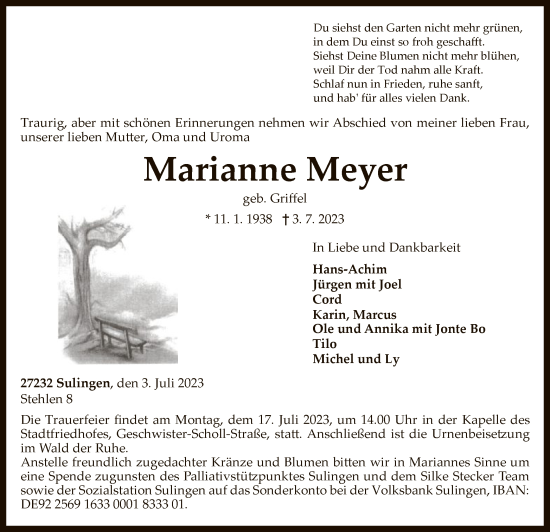 Du siehst den Garten nicht mehr grünen,
in dem Du einst so froh geschafft.
Siehst Deine Blumen nicht mehr blühen,
weil Dir der Tod nahm alle Kraft.
Schlaf nun in Frieden, ruhe sanft,
und hab' für alles vielen Dank.

Traurig, aber mit schönen Erinnerungen nehmen wir Abschied von meiner lieben Frau, unserer lieben Mutter, Oma und Uroma

Marianne Meyer

geb. Griffel

* 11. 1. 1938 † 3. 7. 2023

In Liebe und Dankbarkeit

Hans-Achim
Jürgen mit Joel
Cord
Karin, Marcus
Ole und Annika mit Jonte Bo
Tilo
Michel und Ly

27232 Sulingen, den 3. Juli 2023
Stehlen 8

Die Trauerfeier findet am Montag, dem 17. Juli 2023, um 14.00 Uhr in der Kapelle des Stadtfriedhofes, Geschwister-Scholl-Straße, statt. Anschließend ist die Urnenbeisetzung im Wald der Ruhe.
Anstelle freundlich zugedachter Kränze und Blumen bitten wir in Mariannes Sinne um eine Spende zugunsten des Palliativstützpunktes Sulingen und dem Silke Stecker Team sowie der Sozialstation Sulingen auf das Sonderkonto bei der Volksbank Sulingen, IBAN: DE92 2569 1633 0001 8333 01.